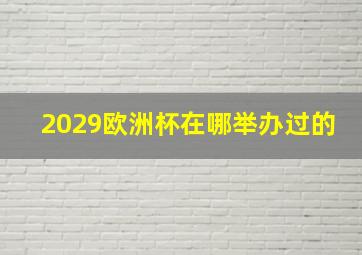 2029欧洲杯在哪举办过的